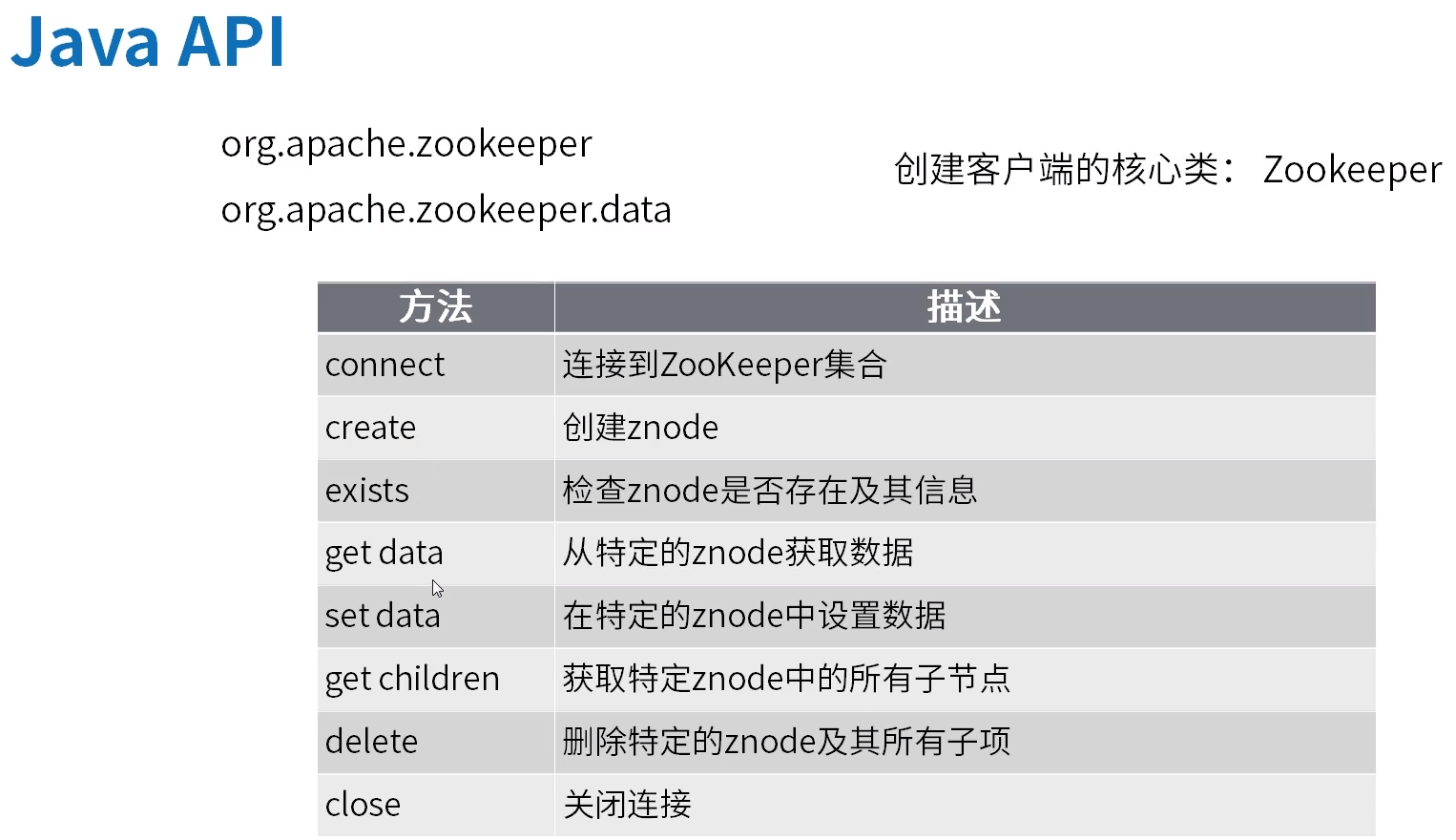 Java API

org.apache.zookeeper

org.apache.zookeeper.data

创建客户端的核心类： Zookeeper

| 方法 | 描述 |
|---|---|
| connect | 连接到ZooKeeper集合 |
| create | 创建znode |
| exists | 检查znode是否存在及其信息 |
| get data | 从特定的znode获取数据 |
| set data | 在特定的znode中设置数据 |
| get children | 获取特定znode中的所有子节点 |
| delete | 删除特定的znode及其所有子项 |
| close | 关闭连接 |